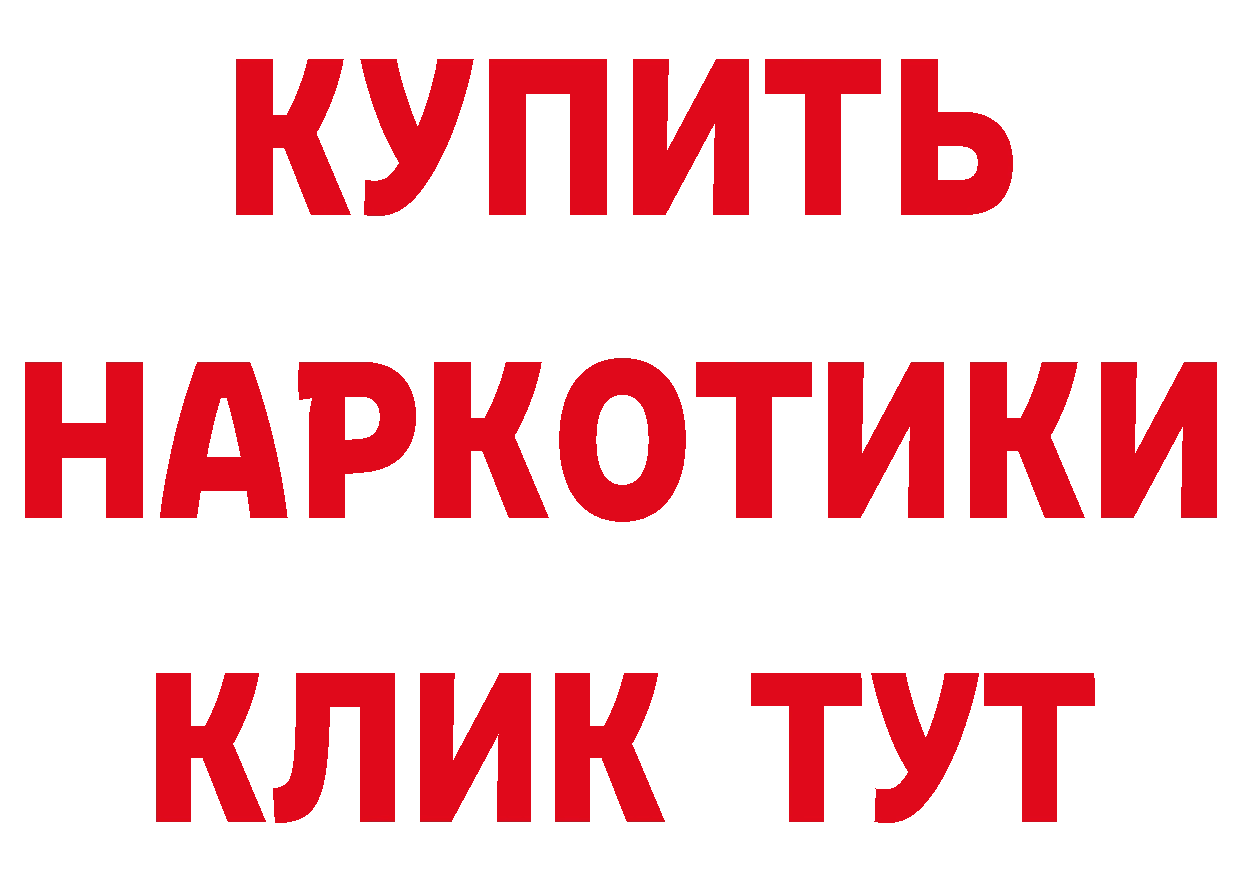 КУПИТЬ
НАРКОТИКИ
КЛИК ТУТ